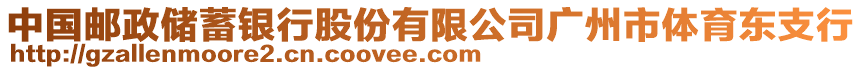 中国邮政储蓄银行股份有限公司广州市体育东支行
http://gzallenmoore2.cn.coovee.com